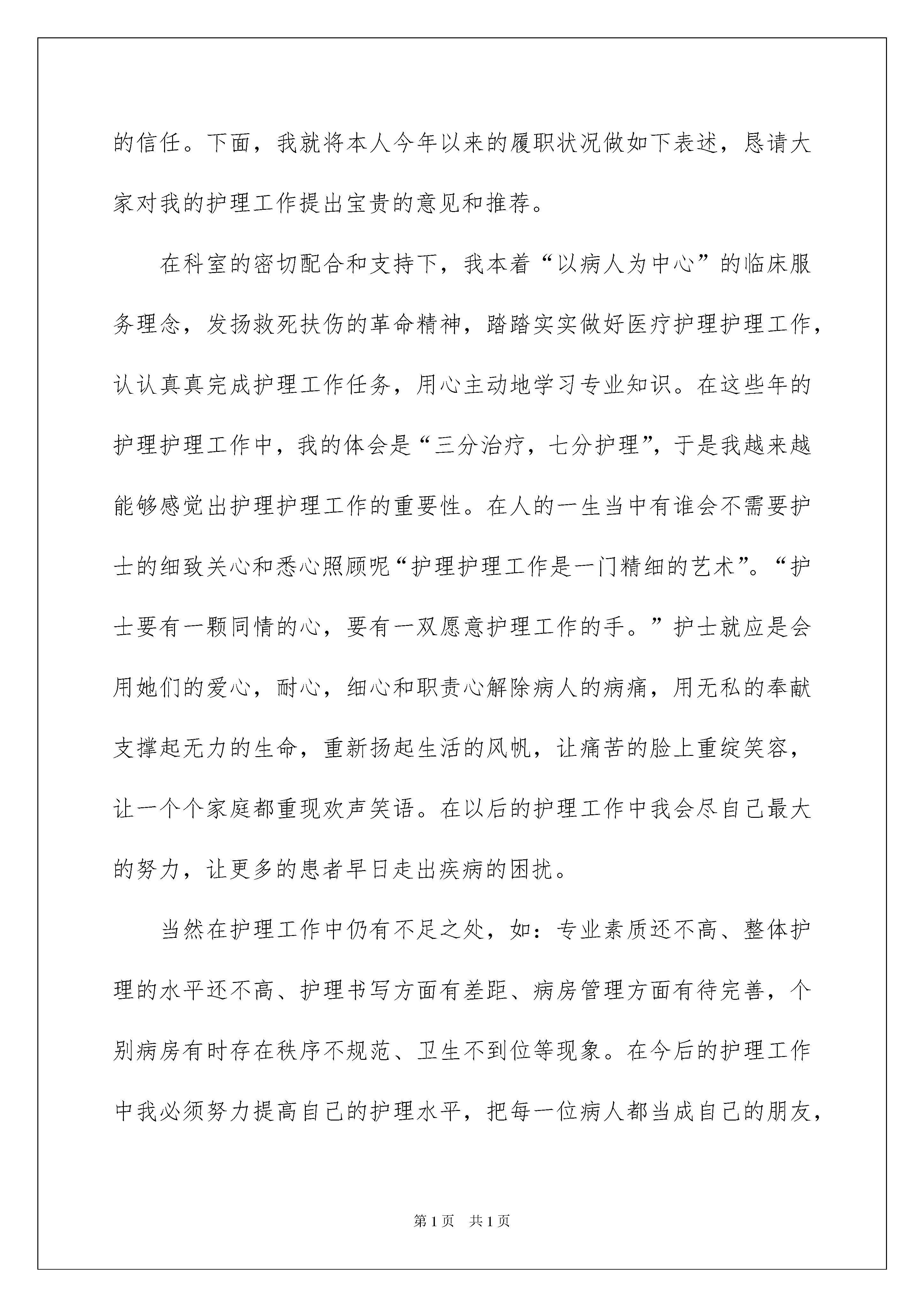 的信任。下面，我就将本人今年以来的履职状况做如下表述，恳请大家对我的护理工作提出宝贵的意见和推荐。

在科室的密切配合和支持下，我本着“以病人为中心”的临床服务理念，发扬救死扶伤的革命精神，踏踏实实做好医疗护理护理工作，认认真真完成护理工作任务，用心主动地学习专业知识。在这些年的护理护理工作中，我的体会是“三分治疗，七分护理”，于是我越来越能够感觉出护理护理工作的重要性。在人的一生当中有谁会不需要护士的细致关心和悉心照顾呢“护理护理工作是一门精细的艺术”。“护士要有一颗同情的心，要有一双愿意护理工作的手。”护士就应是会用她们的爱心，耐心，细心和职责心解除病人的病痛，用无私的奉献支撑起无力的生命，重新扬起生活的风帆，让痛苦的脸上重绽笑容，让一个个家庭都重现欢声笑语。在以后的护理工作中我会尽自己最大的努力，让更多的患者早日走出疾病的困扰。

当然在护理工作中仍有不足之处，如：专业素质还不高、整体护理的水平还不高、护理书写方面有差距、病房管理方面有待完善，个别病房有时存在秩序不规范、卫生不到位等现象。在今后的护理工作中我必须努力提高自己的护理水平，把每一位病人都当成自己的朋友，

第1页 共1页